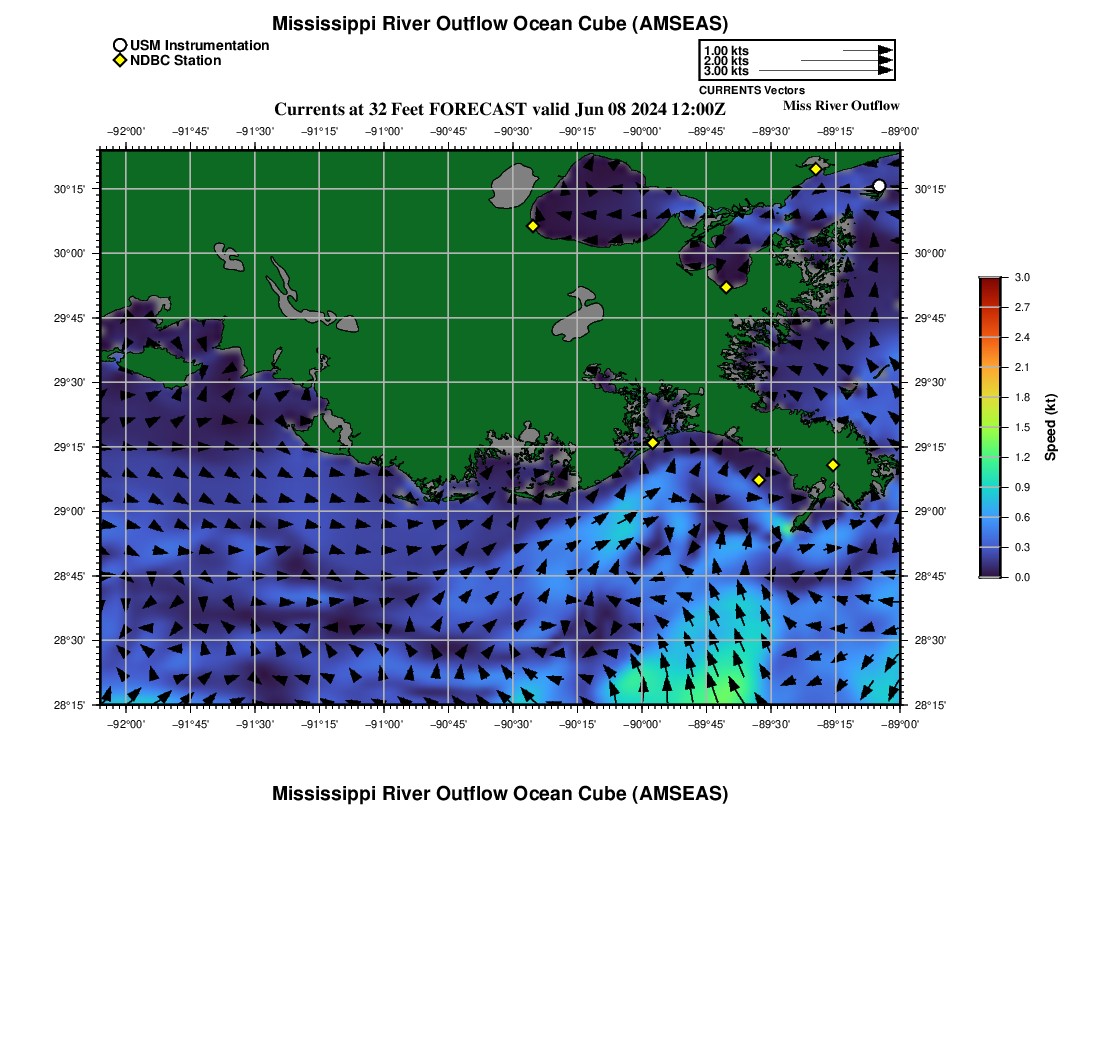 Mississippi River Outflow Ocean Cube (AMSEAS)

USM Instrumentation
NDBC Station

1.00 kts
2.00 kts
3.00 kts
CURRENTS Vectors

Currents at 32 Feet FORECAST valid Jun 08 2024 12:00Z

Miss River Outflow

−92°00' −91°45' −91°30' −91°15' −91°00' −90°45' −90°30' −90°15' −90°00' −89°45' −89°30' −89°15' −89°00'

30°15'
30°00'
29°45'
29°30'
29°15'
29°00'
28°45'
28°30'
28°15'

30°15'
30°00'
29°45'
29°30'
29°15'
29°00'
28°45'
28°30'
28°15'

−92°00' −91°45' −91°30' −91°15' −91°00' −90°45' −90°30' −90°15' −90°00' −89°45' −89°30' −89°15' −89°00'

3.0
2.7
2.4
2.1
1.8
1.5
1.2
0.9
0.6
0.3
0.0

Speed (kt)

Mississippi River Outflow Ocean Cube (AMSEAS)